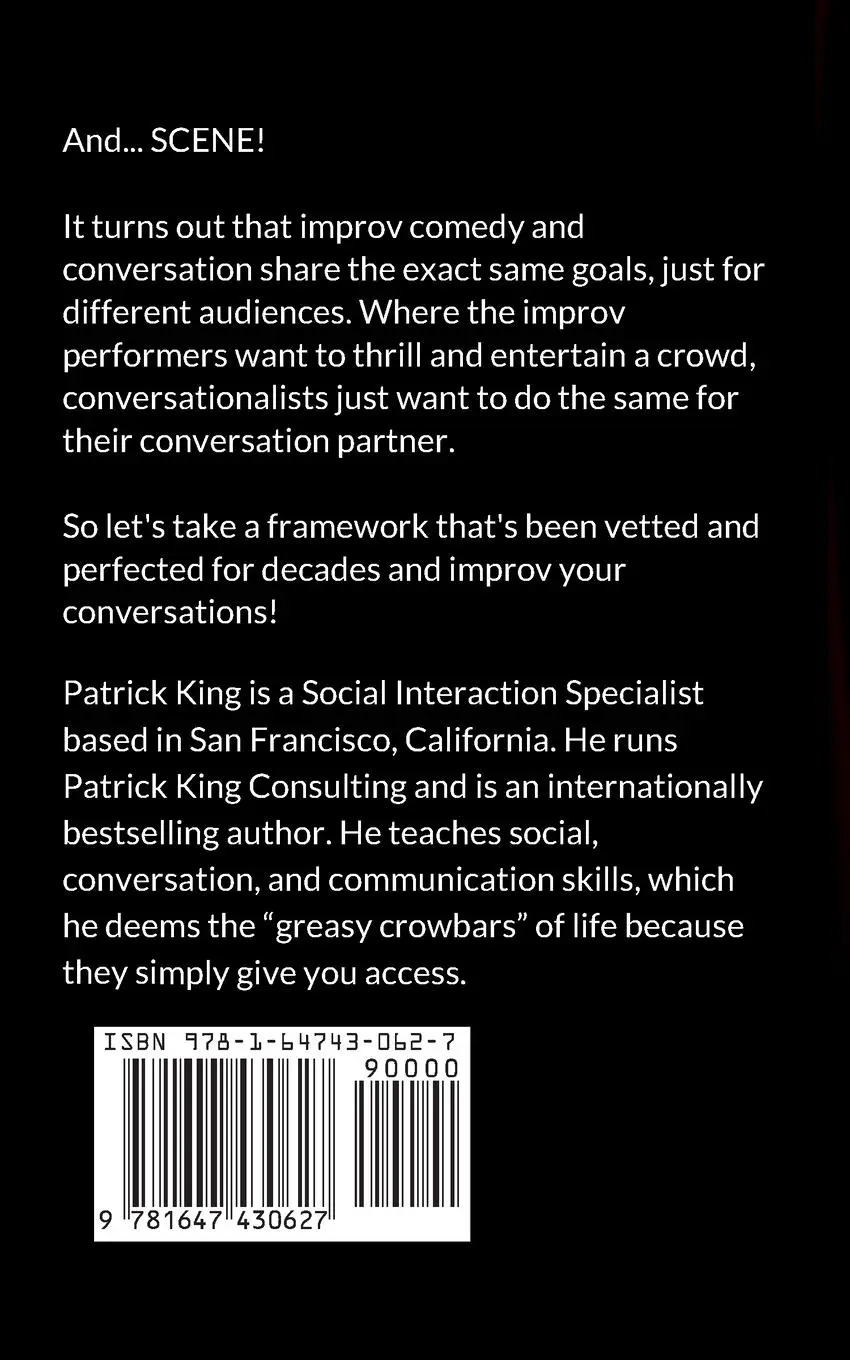 And... SCENE!

It turns out that improv comedy and conversation share the exact same goals, just for different audiences. Where the improv performers want to thrill and entertain a crowd, conversationalists just want to do the same for their conversation partner.

So let's take a framework that's been vetted and perfected for decades and improv your conversations!

Patrick King is a Social Interaction Specialist based in San Francisco, California. He runs Patrick King Consulting and is an internationally bestselling author. He teaches social, conversation, and communication skills, which he deems the “greasy crowbars” of life because they simply give you access.

ISBN 978-1-64743-062-7

90000

9 781647 430627